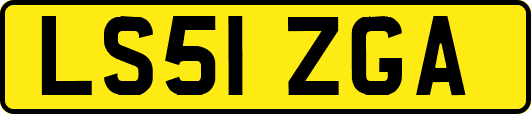 LS51 ZGA